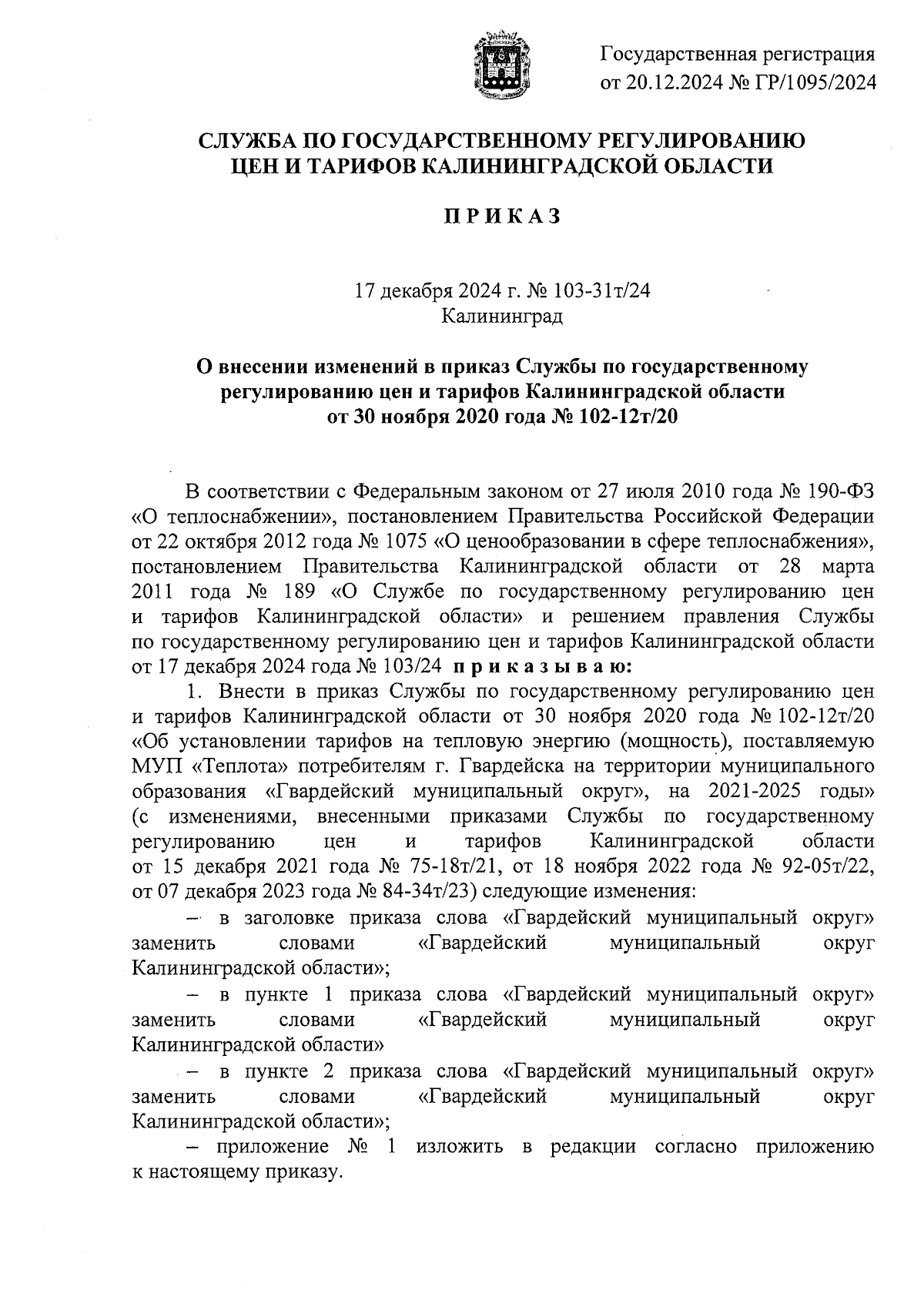 Государственная регистрация
от 20.12.2024 № ГР/1095/2024

СЛУЖБА ПО ГОСУДАРСТВЕННОМУ РЕГУЛИРОВАНИЮ
ЦЕН И ТАРИФОВ КАЛИНИНГРАДСКОЙ ОБЛАСТИ

П Р И К А З

17 декабря 2024 г. № 103-31т/24
Калининград

О внесении изменений в приказ Службы по государственному регулированию цен и тарифов Калининградской области от 30 ноября 2020 года № 102-12т/20

В соответствии с Федеральным законом от 27 июля 2010 года № 190-ФЗ «О теплоснабжении», постановлением Правительства Российской Федерации от 22 октября 2012 года № 1075 «О ценообразовании в сфере теплоснабжения», постановлением Правительства Калининградской области от 28 марта 2011 года № 189 «О Службе по государственному регулированию цен и тарифов Калининградской области» и решением правления Службы по государственному регулированию цен и тарифов Калининградской области от 17 декабря 2024 года № 103/24 п р и к а з ы в а ю:

1. Внести в приказ Службы по государственному регулированию цен и тарифов Калининградской области от 30 ноября 2020 года № 102-12т/20 «Об установлении тарифов на тепловую энергию (мощность), поставляемую МУП «Теплота» потребителям г. Гвардейска на территории муниципального образования «Гвардейский муниципальный округ», на 2021-2025 годы» (с изменениями, внесенными приказами Службы по государственному регулированию цен и тарифов Калининградской области от 15 декабря 2021 года № 75-18т/21, от 18 ноября 2022 года № 92-05т/22, от 07 декабря 2023 года № 84-34т/23) следующие изменения:

– в заголовке приказа слова «Гвардейский муниципальный округ» заменить словами «Гвардейский муниципальный округ Калининградской области»;

– в пункте 1 приказа слова «Гвардейский муниципальный округ» заменить словами «Гвардейский муниципальный округ Калининградской области»

– в пункте 2 приказа слова «Гвардейский муниципальный округ» заменить словами «Гвардейский муниципальный округ Калининградской области»;

– приложение № 1 изложить в редакции согласно приложению к настоящему приказу.